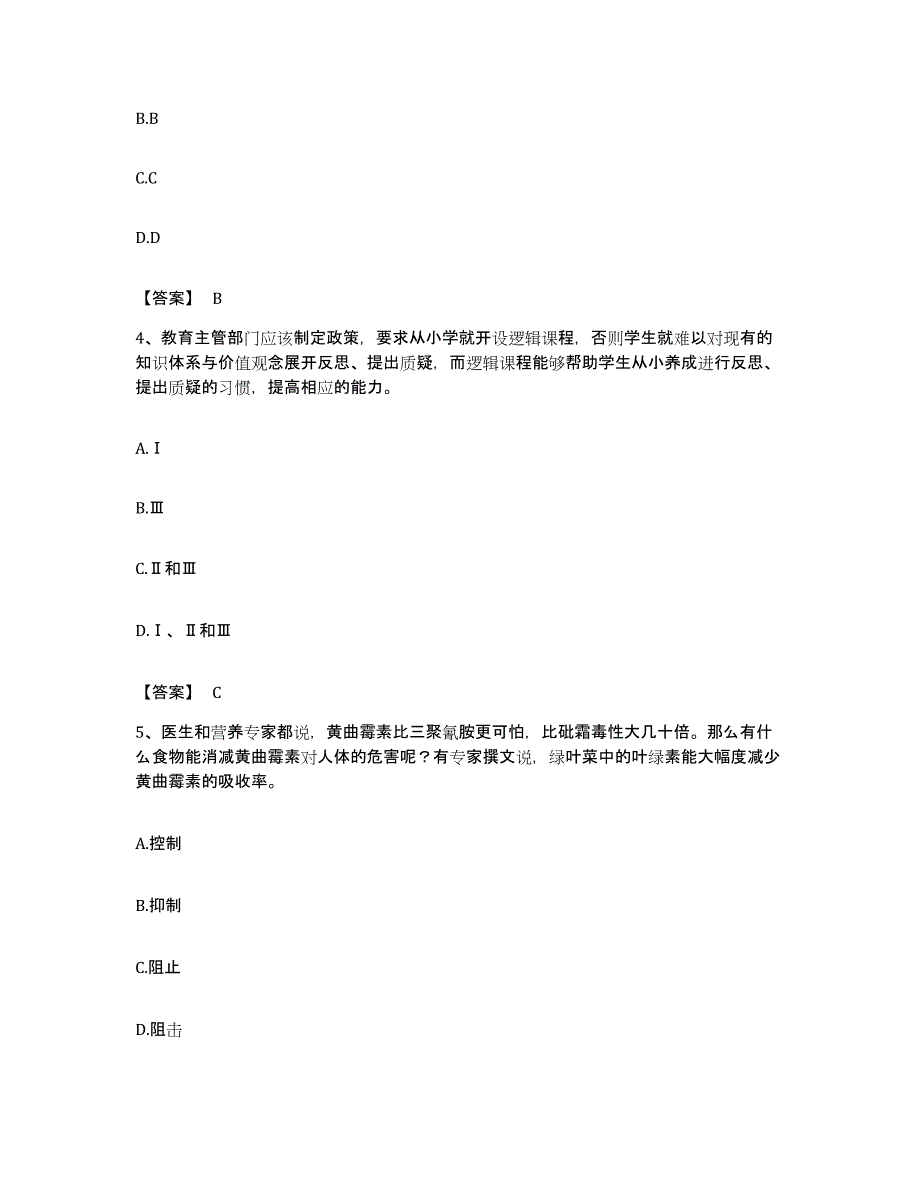 B.B

C.C

D.D

【答案】 B

4、教育主管部门应该制定政策，要求从小学就开设逻辑课程，否则学生就难以对现有的知识体系与价值观念展开反思、提出质疑，而逻辑课程能够帮助学生从小养成进行反思、提出质疑的习惯，提高相应的能力。

A.Ⅰ

B.Ⅲ

C.Ⅱ和Ⅲ

D.Ⅰ、Ⅱ和Ⅲ

【答案】 C

5、医生和营养专家都说，黄曲霉素比三聚氰胺更可怕，比砒霜毒性大几十倍。那么有什么食物能消减黄曲霉素对人体的危害呢？有专家撰文说，绿叶菜中的叶绿素能大幅度减少黄曲霉素的吸收率。

A.控制

B.抑制

C.阻止

D.阻击